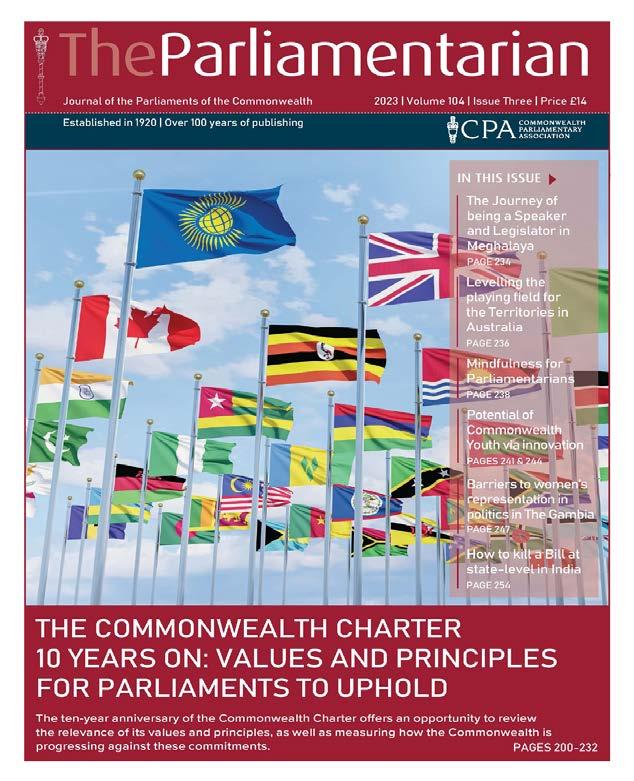 TheParliamentarian

Journal of the Parliaments of the Commonwealth

2023 | Volume 104 | Issue Three | Price £14

Established in 1920 | Over 100 years of publishing

CPA COMMONWEALTH PARLIAMENTARY ASSOCIATION

IN THIS ISSUE

The Journey of being a Speaker and Legislator in Meghalaya
PAGE 234

Levelling the playing field for the Territories in Australia
PAGE 236

Mindfulness for Parliamentarians
PAGE 238

Potential of Commonwealth Youth via innovation
PAGES 241 & 244

Barriers to women's representation in politics in The Gambia
PAGE 247

How to kill a Bill at state-level in India
PAGE 254

THE COMMONWEALTH CHARTER 10 YEARS ON: VALUES AND PRINCIPLES FOR PARLIAMENTS TO UPHOLD

The ten-year anniversary of the Commonwealth Charter offers an opportunity to review the relevance of its values and principles, as well as measuring how the Commonwealth is progressing against these commitments.

PAGES 200-232